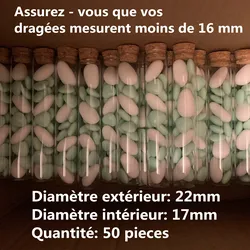 Assurez - vous que vos dragées mesurent moins de 16 mm

Diamètre extérieur: 22mm
Diamètre intérieur: 17mm
Quantité: 50 pieces